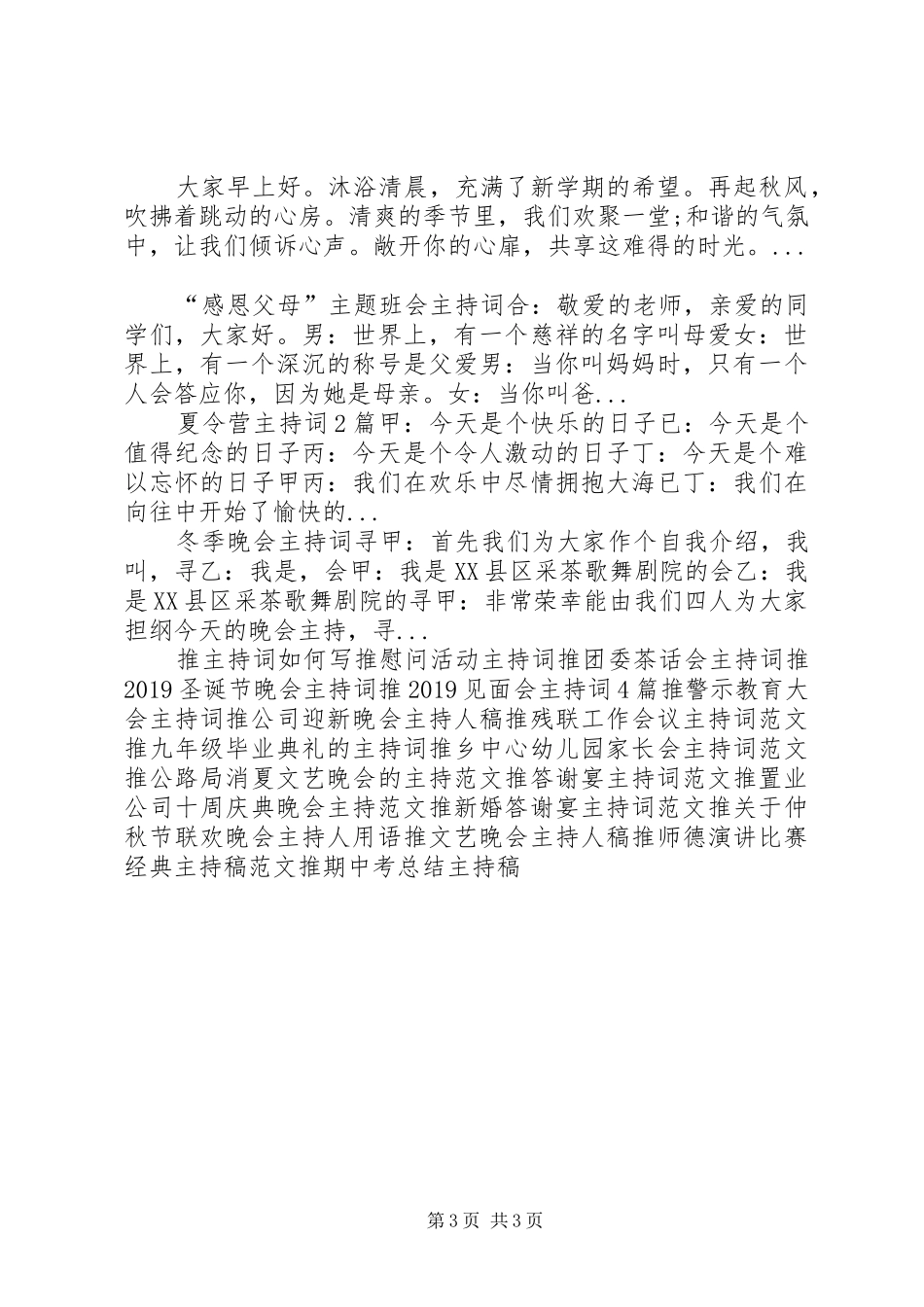 大家早上好。沐浴清晨，充满了新学期的希望。再起秋风，吹拂着跳动的心房。清爽的季节里，我们欢聚一堂;和谐的气氛中，让我们倾诉心声。敞开你的心扉，共享这难得的时光。...

“感恩父母”主题班会主持词合：敬爱的老师，亲爱的同学们，大家好。男：世界上，有一个慈祥的名字叫母爱女：世界上，有一个深沉的称号是父爱男：当你叫妈妈时，只有一个人会答应你，因为她是母亲。女：当你叫爸...

夏令营主持词2篇甲：今天是个快乐的日子已：今天是个值得纪念的日子丙：今天是个令人激动的日子丁：今天是个难以忘怀的日子甲丙：我们在欢乐中尽情拥抱大海已丁：我们在向往中开始了愉快的...

冬季晚会主持词寻甲：首先我们为大家作个自我介绍，我叫，寻乙：我是，会甲：我是XX县区采茶歌舞剧院的会乙：我是XX县区采茶歌舞剧院的寻甲：非常荣幸能由我们四人为大家担纲今天的晚会主持，寻...

推主持词如何写推慰问活动主持词推团委茶话会主持词推2019圣诞节晚会主持词推2019见面会主持词4篇推警示教育大会主持词推公司迎新晚会主持人稿推残联工作会议主持词范文推九年级毕业典礼的主持词推乡中心幼儿园家长会主持词范文推公路局消夏文艺晚会的主持范文推答谢宴主持词范文推置业公司十周庆典晚会主持范文推新婚答谢宴主持词范文推关于仲秋节联欢晚会主持人用语推文艺晚会主持人稿推师德演讲比赛经典主持稿范文推期中考总结主持稿

第3页 共3页